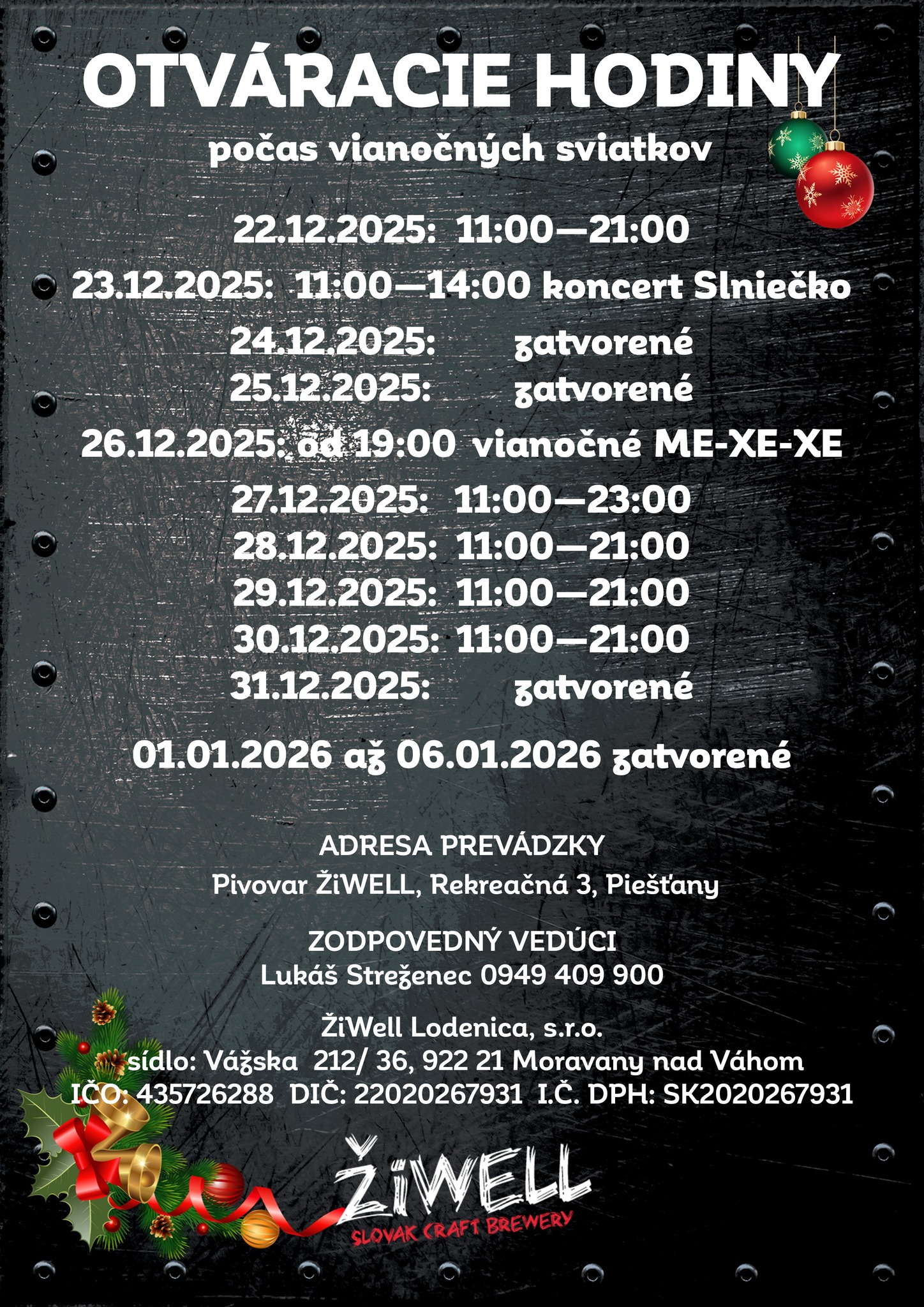 OTVÁRACIE HODINY

počas vianočných sviatkov

22.12.2025: 11:00—21:00

23.12.2025: 11:00—14:00 koncert Slniečko

24.12.2025: zatvorené
25.12.2025: zatvorené

26.12.2025: od 19:00 vianočné ME-XE-XE

27.12.2025: 11:00—23:00
28.12.2025: 11:00—21:00
29.12.2025: 11:00—21:00
30.12.2025: 11:00—21:00
31.12.2025: zatvorené

01.01.2026 až 06.01.2026 zatvorené

ADRESA PREVÁDZKY
Pivovar ŽiWELL, Rekreačná 3, Piešťany

ZODPOVEDNÝ VEDÚCI
Lukáš Streženec 0949 409 900

ŽiWell Lodenica, s.r.o.
sídlo: Vážska 212/ 36, 922 21 Moravany nad Váhom
IČO: 435726288 DIČ: 22020267931 I.Č. DPH: SK2020267931

ŽiWELL
SLOVAK CRAFT BREWERY